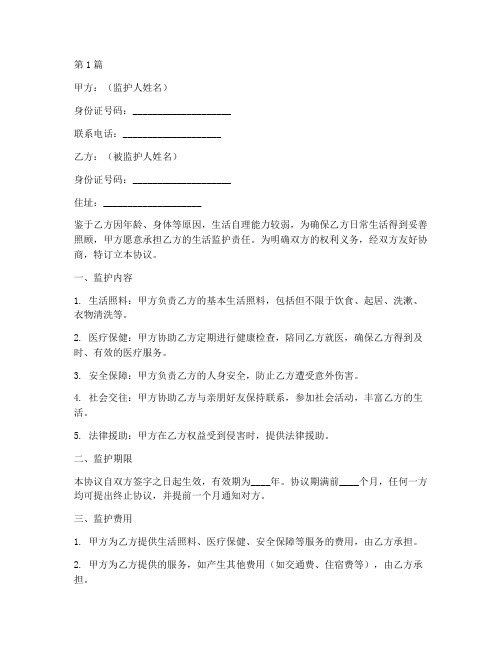 第1篇

甲方：（监护人姓名）

身份证号码：____________________

联系电话：____________________

乙方：（被监护人姓名）

身份证号码：____________________

住址：____________________

鉴于乙方因年龄、身体等原因，生活自理能力较弱，为确保乙方日常生活得到妥善照顾，甲方愿意承担乙方的生活监护责任。为明确双方的权利义务，经双方友好协商，特订立本协议。

一、监护内容

1. 生活照料：甲方负责乙方的基本生活照料，包括但不限于饮食、起居、洗漱、衣物清洗等。

2. 医疗保健：甲方协助乙方定期进行健康检查，陪同乙方就医，确保乙方得到及时、有效的医疗服务。

3. 安全保障：甲方负责乙方的人身安全，防止乙方遭受意外伤害。

4. 社会交往：甲方协助乙方与亲朋好友保持联系，参加社会活动，丰富乙方的生活。

5. 法律援助：甲方在乙方权益受到侵害时，提供法律援助。

二、监护期限

本协议自双方签字之日起生效，有效期为____年。协议期满前____个月，任何一方均可提出终止协议，并提前一个月通知对方。

三、监护费用

1. 甲方为乙方提供生活照料、医疗保健、安全保障等服务的费用，由乙方承担。

2. 甲方为乙方提供的服务，如产生其他费用（如交通费、住宿费等），由乙方承担。